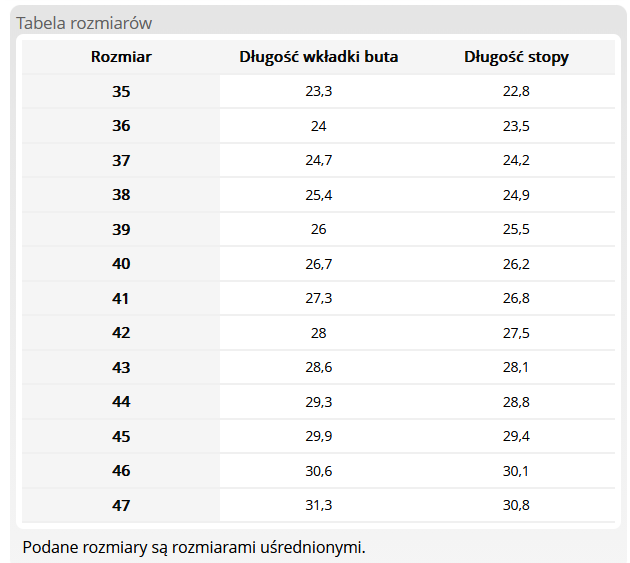 Tabela rozmiarów

| Rozmiar | Długość wkładki buta | Długość stopy |
|---|---|---|
| 35 | 23,3 | 22,8 |
| 36 | 24 | 23,5 |
| 37 | 24,7 | 24,2 |
| 38 | 25,4 | 24,9 |
| 39 | 26 | 25,5 |
| 40 | 26,7 | 26,2 |
| 41 | 27,3 | 26,8 |
| 42 | 28 | 27,5 |
| 43 | 28,6 | 28,1 |
| 44 | 29,3 | 28,8 |
| 45 | 29,9 | 29,4 |
| 46 | 30,6 | 30,1 |
| 47 | 31,3 | 30,8 |

Podane rozmiary są rozmiarami uśrednionymi.